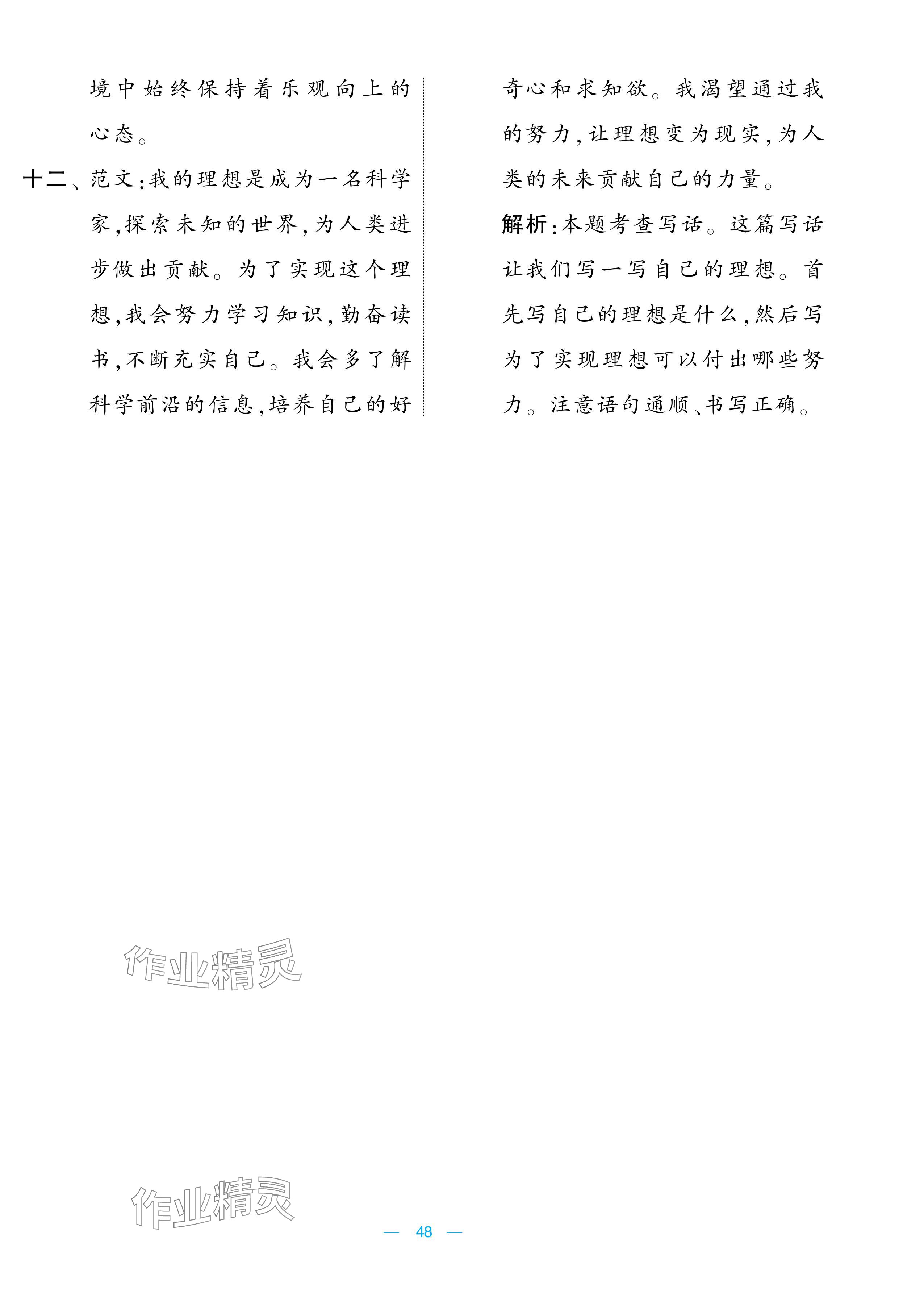 境中始终保持着乐观向上的心态。

十二、范文:我的理想是成为一名科学家,探索未知的世界,为人类进步做出贡献。为了实现这个理想,我会努力学习知识,勤奋读书,不断充实自己。我会多了解科学前沿的信息,培养自己的好奇心和求知欲。我渴望通过我的努力,让理想变为现实,为人类的未来贡献自己的力量。

解析:本题考查写话。这篇写话让我们写一写自己的理想。首先写自己的理想是什么,然后写为了实现理想可以付出哪些努力。注意语句通顺、书写正确。

作业精灵

作业精灵

— 48 —